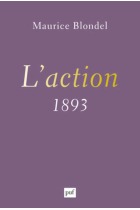 Maurice Blondel

L'action
1893

puf